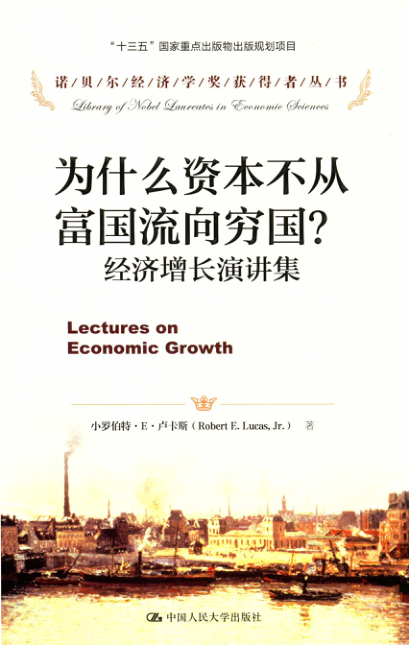 “十三五”国家重点出版物出版规划项目

诺/贝/尔/经/济/学/奖/获/得/者/丛/书

Library of Nobel Laureates in Economic Sciences

为什么资本不从富国流向穷国?

经济增长演讲集

Lectures on Economic Growth

小罗伯特·E·卢卡斯(Robert E. Lucas, Jr.) 著

中国人民大学出版社